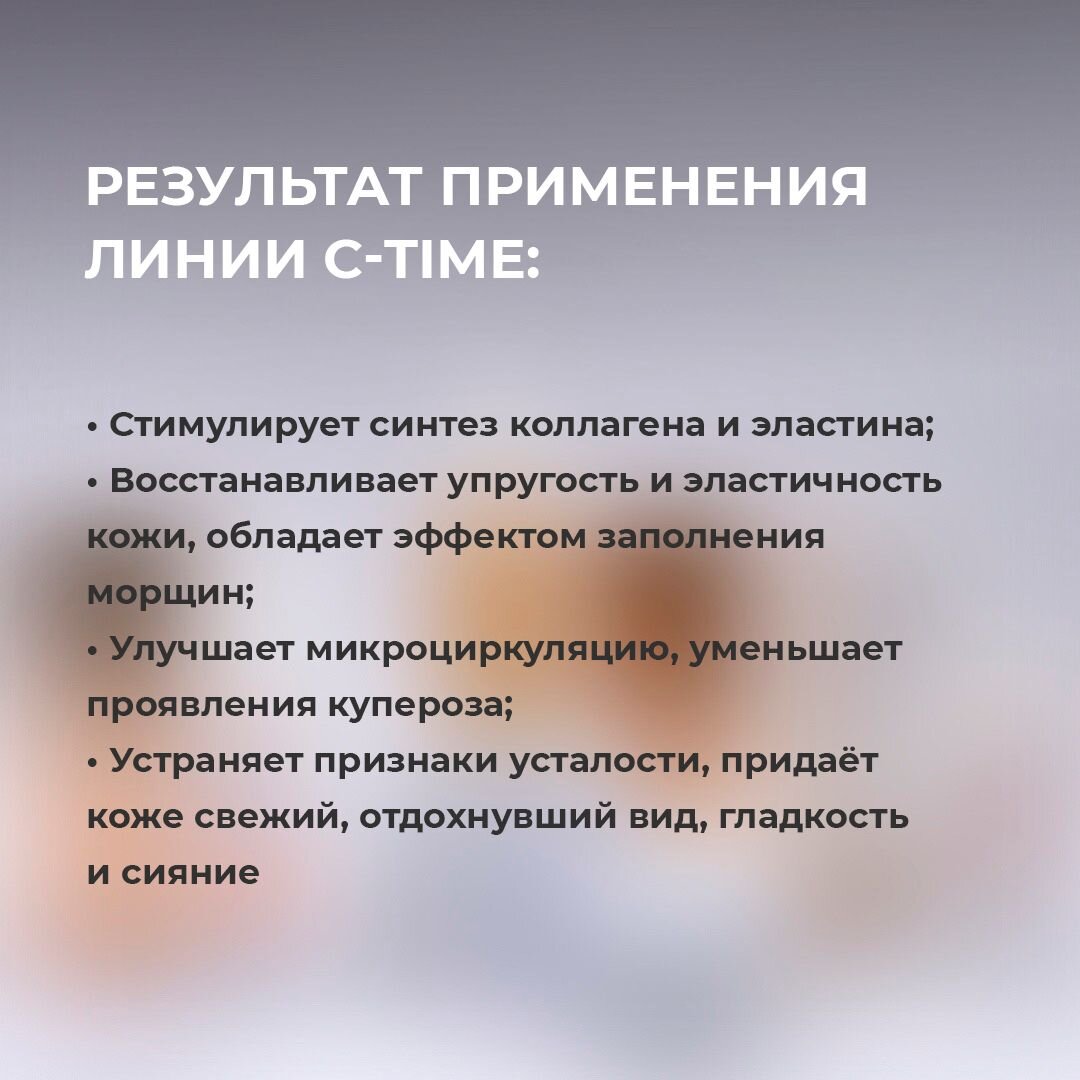 РЕЗУЛЬТАТ ПРИМЕНЕНИЯ ЛИНИИ C-TIME:

• Стимулирует синтез коллагена и эластина;
• Восстанавливает упругость и эластичность кожи, обладает эффектом заполнения морщин;
• Улучшает микроциркуляцию, уменьшает проявления купероза;
• Устраняет признаки усталости, придаёт коже свежий, отдохнувший вид, гладкость и сияние